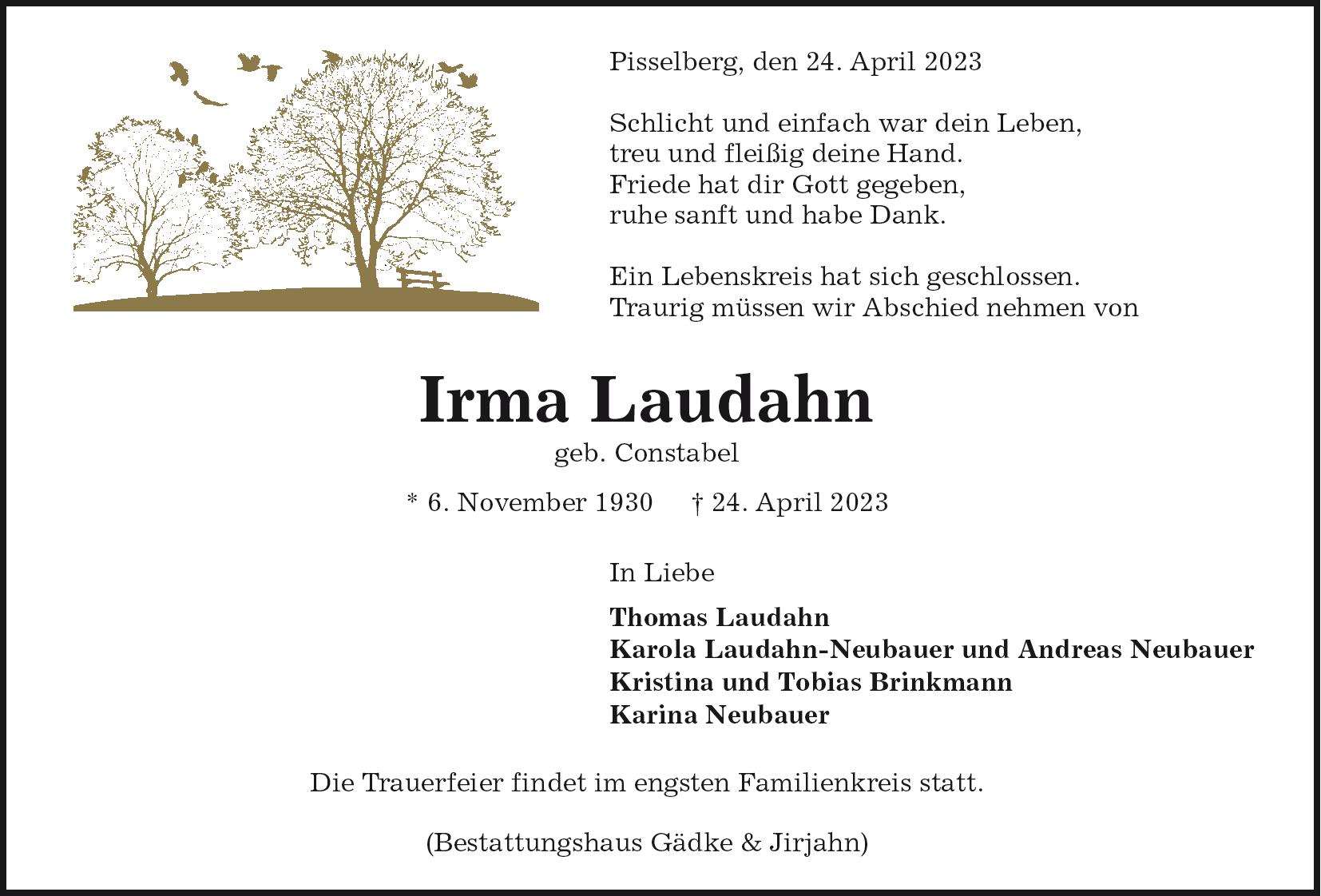 Pisselberg, den 24. April 2023

Schlicht und einfach war dein Leben,
treu und fleißig deine Hand.
Friede hat dir Gott gegeben,
ruhe sanft und habe Dank.

Ein Lebenskreis hat sich geschlossen.
Traurig müssen wir Abschied nehmen von

Irma Laudahn

geb. Constabel

* 6. November 1930 † 24. April 2023

In Liebe

Thomas Laudahn
Karola Laudahn-Neubauer und Andreas Neubauer
Kristina und Tobias Brinkmann
Karina Neubauer

Die Trauerfeier findet im engsten Familienkreis statt.

(Bestattungshaus Gädke & Jirjahn)